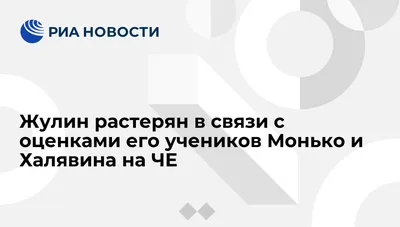 РИА НОВОСТИ

Жулин растерян в связи с оценками его учеников Монько и Халявина на ЧЕ